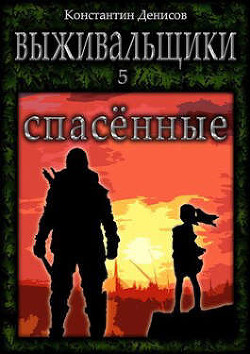 Константин Денисов

ВЫЖИВАЛЬЩИКИ

5

спасённые